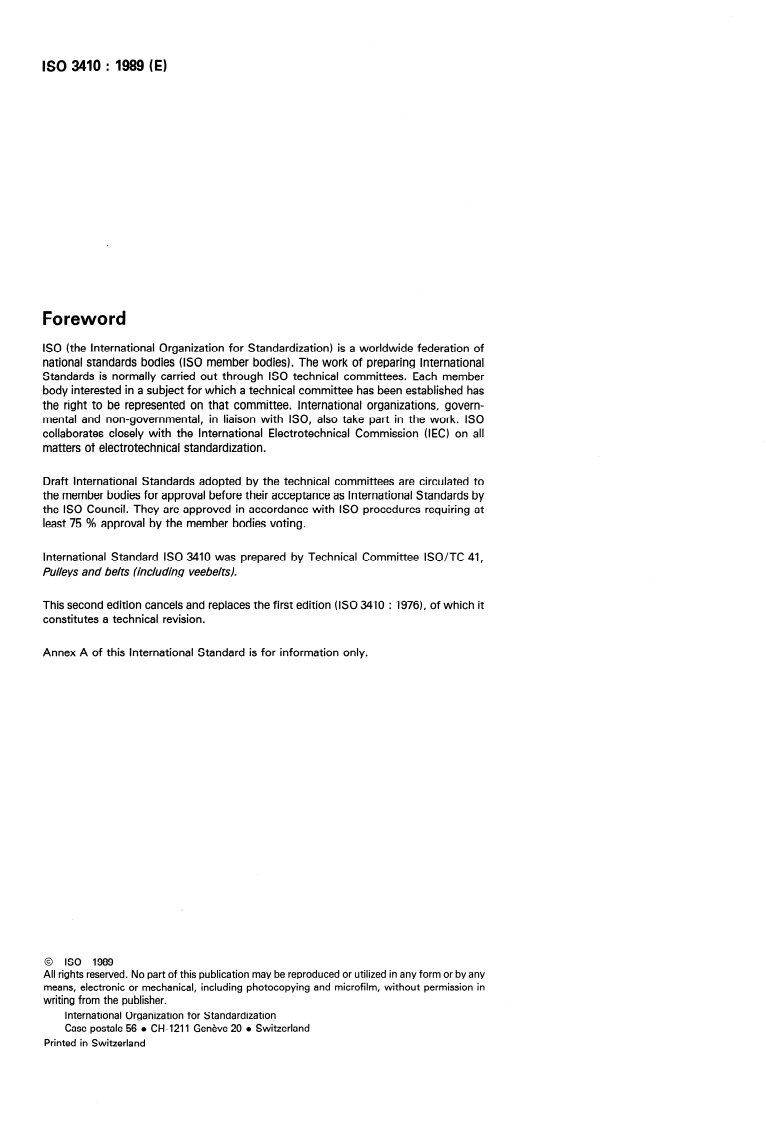 ISO 3410 : 1989 (E)

Foreword

ISO (the International Organization for Standardization) is a worldwide federation of national standards bodies (ISO member bodies). The work of preparing International Standards is normally carried out through ISO technical committees. Each member body interested in a subject for which a technical committee has been established has the right to be represented on that committee. International organizations, governmental and non-governmental, in liaison with ISO, also take part in the work. ISO collaborates closely with the International Electrotechnical Commission (IEC) on all matters of electrotechnical standardization.

Draft International Standards adopted by the technical committees are circulated to the member bodies for approval before their acceptance as International Standards by the ISO Council. They are approved in accordance with ISO procedures requiring at least 75 % approval by the member bodies voting.

International Standard ISO 3410 was prepared by Technical Committee ISO/TC 41, Pulleys and belts (including veebelts).

This second edition cancels and replaces the first edition (ISO 3410 : 1976), of which it constitutes a technical revision.

Annex A of this International Standard is for information only.

© ISO 1989
All rights reserved. No part of this publication may be reproduced or utilized in any form or by any means, electronic or mechanical, including photocopying and microfilm, without permission in writing from the publisher.
International Organization for Standardization
Case postale 56 • CH-1211 Genève 20 • Switzerland
Printed in Switzerland